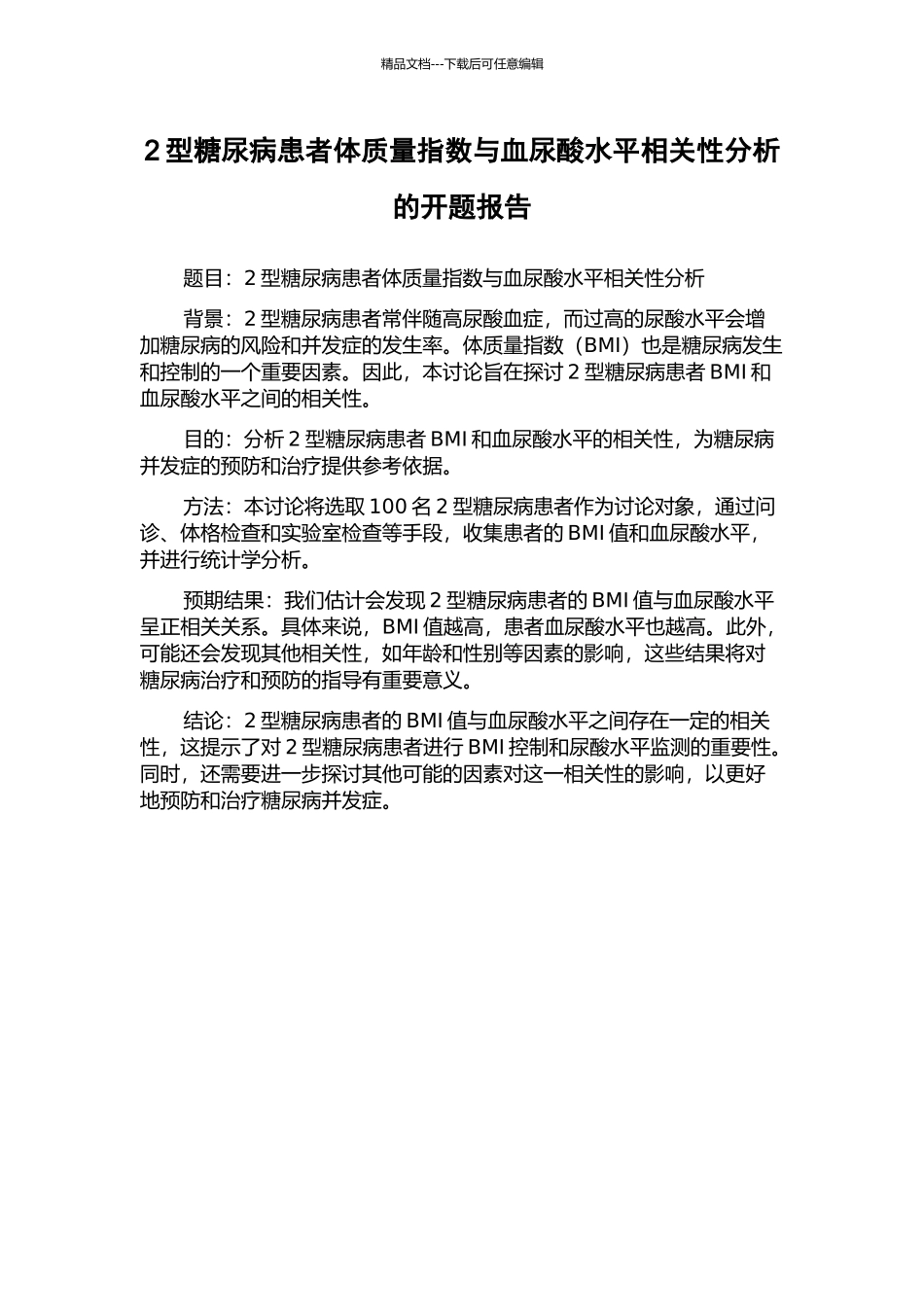 精品文档---下载后可任意编辑

2 型糖尿病患者体质量指数与血尿酸水平相关性分析的开题报告

题目：2 型糖尿病患者体质量指数与血尿酸水平相关性分析

背景：2 型糖尿病患者常伴随高尿酸血症，而过高的尿酸水平会增加糖尿病的风险和并发症的发生率。体质量指数（BMI）也是糖尿病发生和控制的一个重要因素。因此，本讨论旨在探讨 2 型糖尿病患者 BMI 和血尿酸水平之间的相关性。

目的：分析 2 型糖尿病患者 BMI 和血尿酸水平的相关性，为糖尿病并发症的预防和治疗提供参考依据。

方法：本讨论将选取 100 名 2 型糖尿病患者作为讨论对象，通过问诊、体格检查和实验室检查等手段，收集患者的 BMI 值和血尿酸水平，并进行统计学分析。

预期结果：我们估计会发现 2 型糖尿病患者的 BMI 值与血尿酸水平呈正相关关系。具体来说，BMI 值越高，患者血尿酸水平也越高。此外，可能还会发现其他相关性，如年龄和性别等因素的影响，这些结果将对糖尿病治疗和预防的指导有重要意义。

结论：2 型糖尿病患者的 BMI 值与血尿酸水平之间存在一定的相关性，这提示了对 2 型糖尿病患者进行 BMI 控制和尿酸水平监测的重要性。同时，还需要进一步探讨其他可能的因素对这一相关性的影响，以更好地预防和治疗糖尿病并发症。